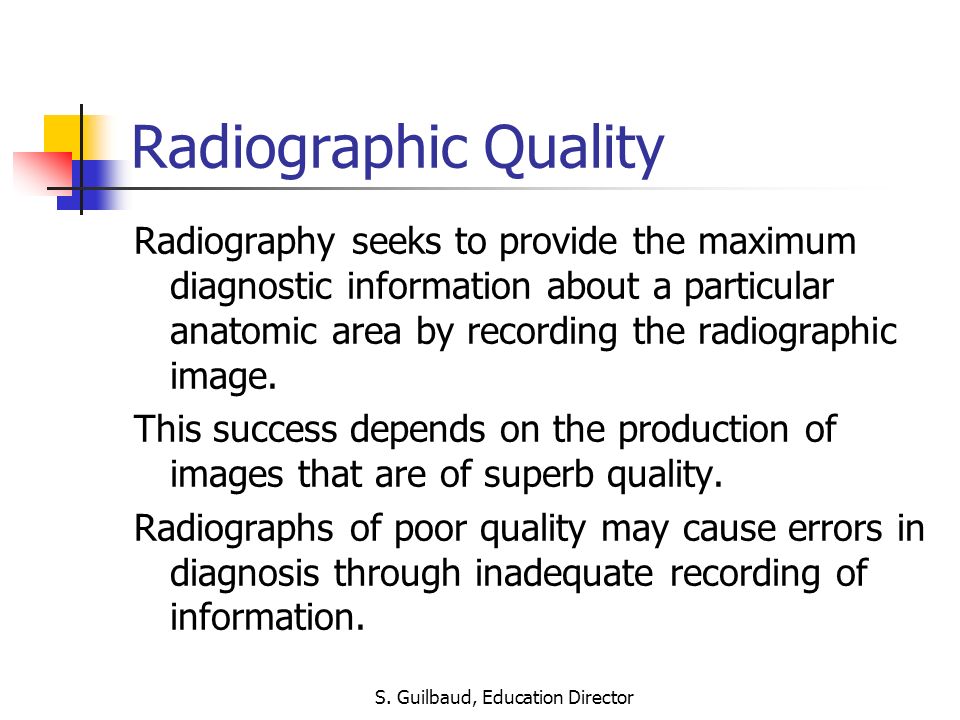 Radiographic Quality

Radiography seeks to provide the maximum diagnostic information about a particular anatomic area by recording the radiographic image.

This success depends on the production of images that are of superb quality.

Radiographs of poor quality may cause errors in diagnosis through inadequate recording of information.

S. Guilbaud, Education Director